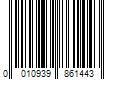 0 010939 861443